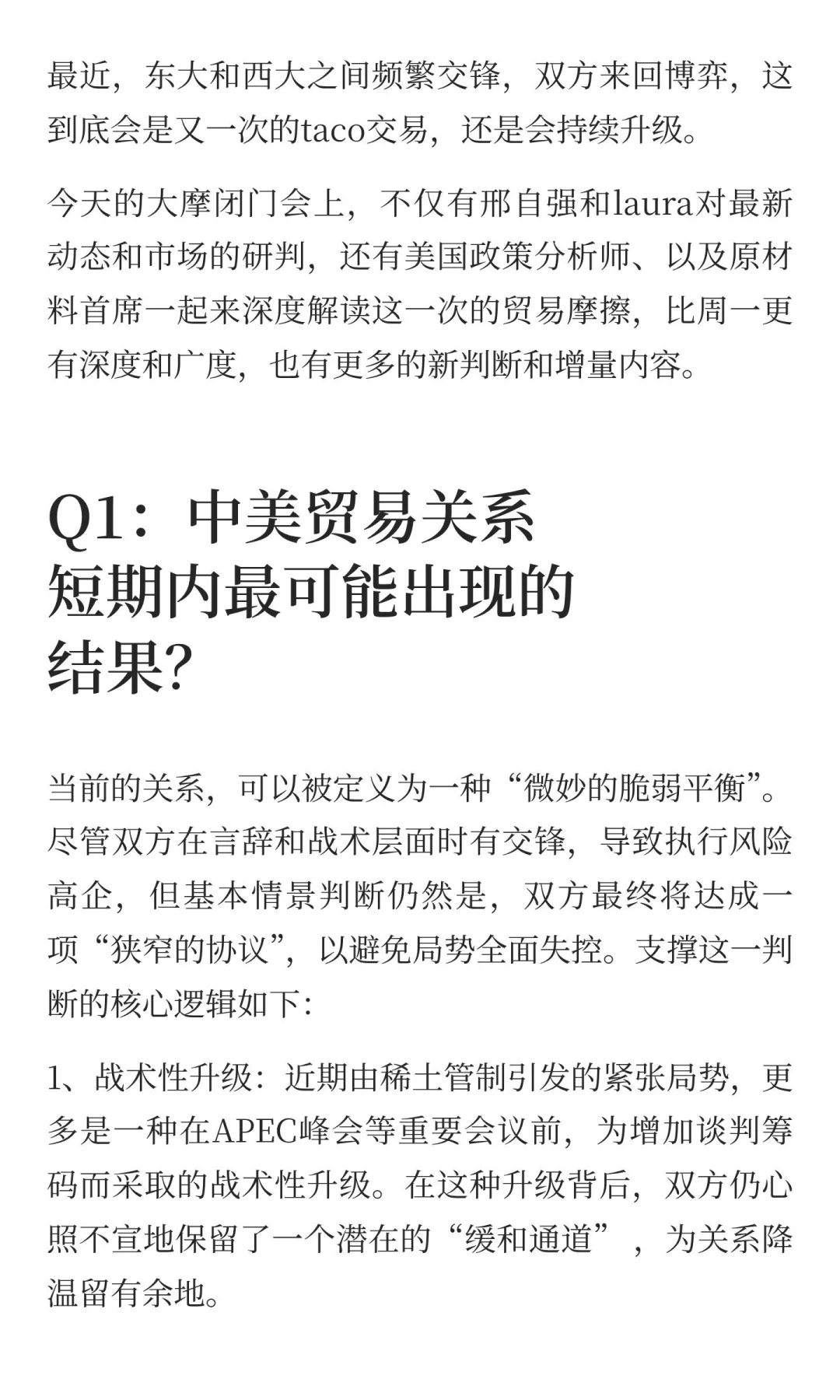 最近，东大和西大之间频繁交锋，双方来回博弈，这到底会是又一次的taco交易，还是会持续升级。

今天的大摩闭门会上，不仅有邢自强和laura对最新动态和市场的研判，还有美国政策分析师、以及原材料首席一起来深度解读这一次的贸易摩擦，比周一更有深度和广度，也有更多的新判断和增量内容。

Q1：中美贸易关系短期内最可能出现的结果?

当前的关系，可以被定义为一种“微妙的脆弱平衡”。尽管双方在言辞和战术层面时有交锋，导致执行风险高企，但基本情景判断仍然是，双方最终将达成一项“狭窄的协议”，以避免局势全面失控。支撑这一判断的核心逻辑如下：

1、战术性升级：近期由稀土管制引发的紧张局势，更多是一种在APEC峰会等重要会议前，为增加谈判筹码而采取的战术性升级。在这种升级背后，双方仍心照不宣地保留了一个潜在的“缓和通道”，为关系降温留有余地。